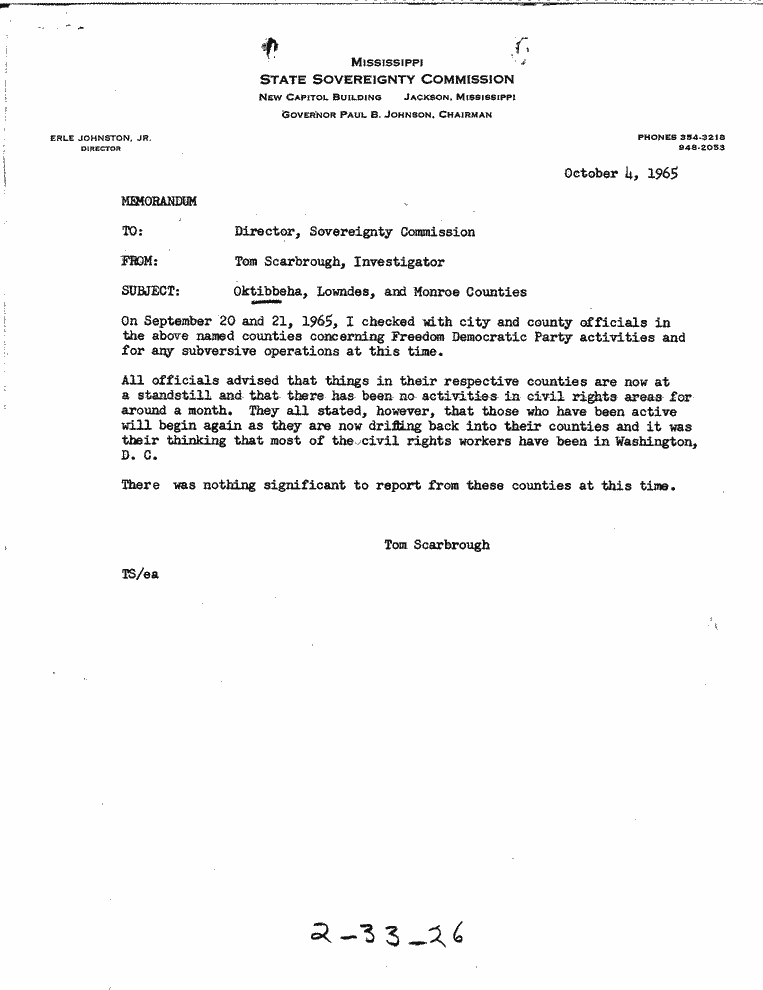 MISSISSIPPI
STATE SOVEREIGNTY COMMISSION
NEW CAPITOL BUILDING JACKSON, MISSISSIPPI
GOVERNOR PAUL B. JOHNSON, CHAIRMAN

ERLE JOHNSTON, JR.
DIRECTOR

PHONES 354-3218
948-2053

October 4, 1965

MEMORANDUM

TO: Director, Sovereignty Commission

FROM: Tom Scarbrough, Investigator

SUBJECT: Oktibbeha, Lowndes, and Monroe Counties

On September 20 and 21, 1965, I checked with city and county officials in the above named counties concerning Freedom Democratic Party activities and for any subversive operations at this time.

All officials advised that things in their respective counties are now at a standstill and that there has been no activities in civil rights areas for around a month. They all stated, however, that those who have been active will begin again as they are now drifting back into their counties and it was their thinking that most of the civil rights workers have been in Washington, D. C.

There was nothing significant to report from these counties at this time.

Tom Scarbrough

TS/ea

2-33-26